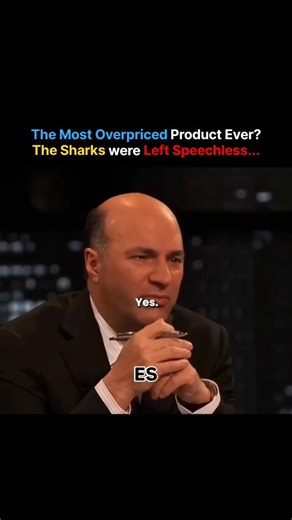 The Most Overpriced Product Ever?
The Sharks were Left Speechless...

Yes.

ES